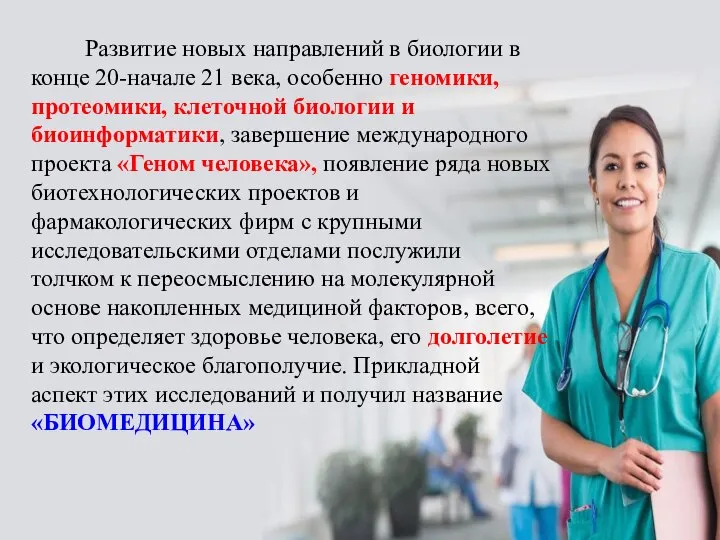 Развитие новых направлений в биологии в конце 20-начале 21 века, особенно геномики, протеомики, клеточной биологии и биоинформатики, завершение международного проекта «Геном человека», появление ряда новых биотехнологических проектов и фармакологических фирм с крупными исследовательскими отделами послужили толчком к переосмыслению на молекулярной основе накопленных медициной факторов, всего, что определяет здоровье человека, его долголетие и экологическое благополучие. Прикладной аспект этих исследований и получил название «БИОМЕДИЦИНА»